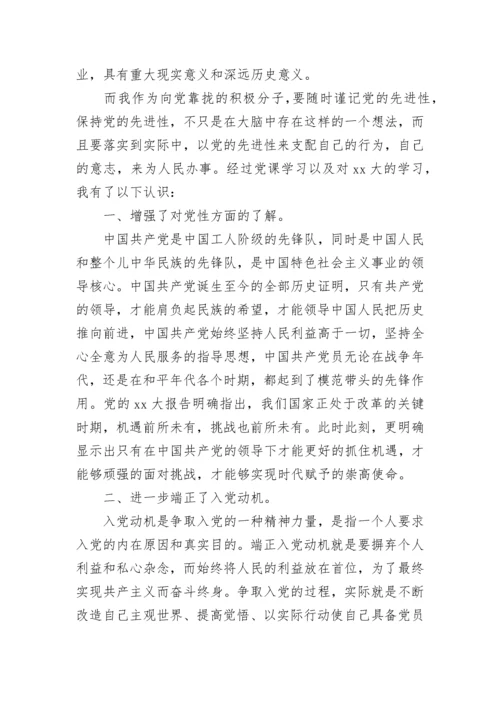 业，具有重大现实意义和深远历史意义。

而我作为向党靠拢的积极分子，要随时谨记党的先进性，保持党的先进性，不只是在大脑中存在这样的一个想法，而且要落实到实际中，以党的先进性来支配自己的行为，自己的意志，来为人民办事。经过党课学习以及对 xx 大的学习，我有了以下认识：

一、增强了对党性方面的了解。

中国共产党是中国工人阶级的先锋队，同时是中国人民和整个儿中华民族的先锋队，是中国特色社会主义事业的领导核心。中国共产党诞生至今的全部历史证明，只有共产党的领导，才能肩负起民族的希望，才能领导中国人民把历史推向前进，中国共产党始终坚持人民利益高于一切，坚持全心全意为人民服务的指导思想，中国共产党员无论在战争年代，还是在和平年代各个时期，都起到了模范带头的先锋作用。党的 xx 大报告明确指出，我们国家正处于改革的关键时期，机遇前所未有，挑战也前所未有。此时此刻，更明确显示出只有在中国共产党的领导下才能更好的抓住机遇，才能够顽强的面对挑战，才能够实现时代赋予的崇高使命。

二、进一步端正了入党动机。

入党动机是争取入党的一种精神力量，是指一个人要求入党的内在原因和真实目的。端正入党动机就是要摒弃个人利益和私心杂念，而始终将人民的利益放在首位，为了最终实现共产主义而奋斗终身。争取入党的过程，实际就是不断改造自己主观世界、提高觉悟、以实际行动使自己具备党员